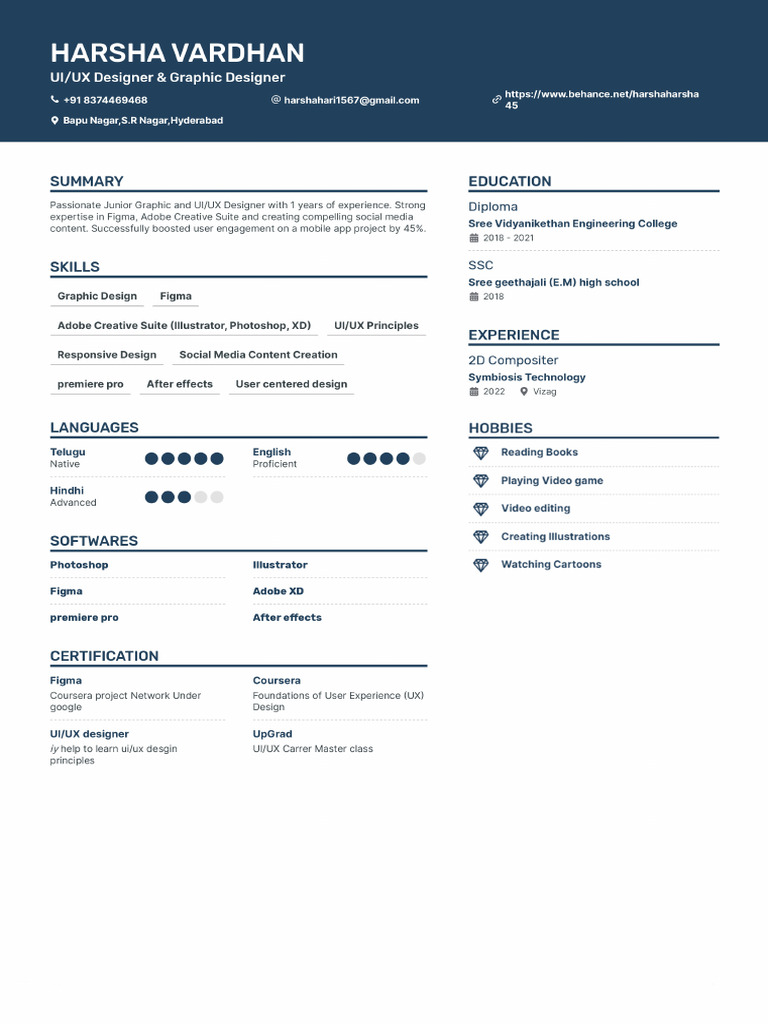 HARSHA VARDHAN
UI/UX Designer & Graphic Designer

+91 8374469468
harshahari1567@gmail.com
https://www.behance.net/harshaharsha45
Bapu Nagar,S.R Nagar,Hyderabad

SUMMARY
Passionate Junior Graphic and UI/UX Designer with 1 years of experience. Strong expertise in Figma, Adobe Creative Suite and creating compelling social media content. Successfully boosted user engagement on a mobile app project by 45%.

SKILLS
Graphic Design
Figma
Adobe Creative Suite (Illustrator, Photoshop, XD)
UI/UX Principles
Responsive Design
Social Media Content Creation
premiere pro
After effects
User centered design

LANGUAGES
Telugu
Native
English
Proficient
Hindhi
Advanced

SOFTWARES
Photoshop
Illustrator
Figma
Adobe XD
premiere pro
After effects

CERTIFICATION
Figma
Coursera project Network Under google
Coursera
Foundations of User Experience (UX) Design
UI/UX designer
iy help to learn ui/ux desgin principles
UpGrad
UI/UX Carrer Master class

EDUCATION
Diploma
Sree Vidyanikethan Engineering College
2018 - 2021
SSC
Sree geethajali (E.M) high school
2018

EXPERIENCE
2D Compositer
Symbiosis Technology
2022
Vizag

HOBBIES
Reading Books
Playing Video game
Video editing
Creating Illustrations
Watching Cartoons